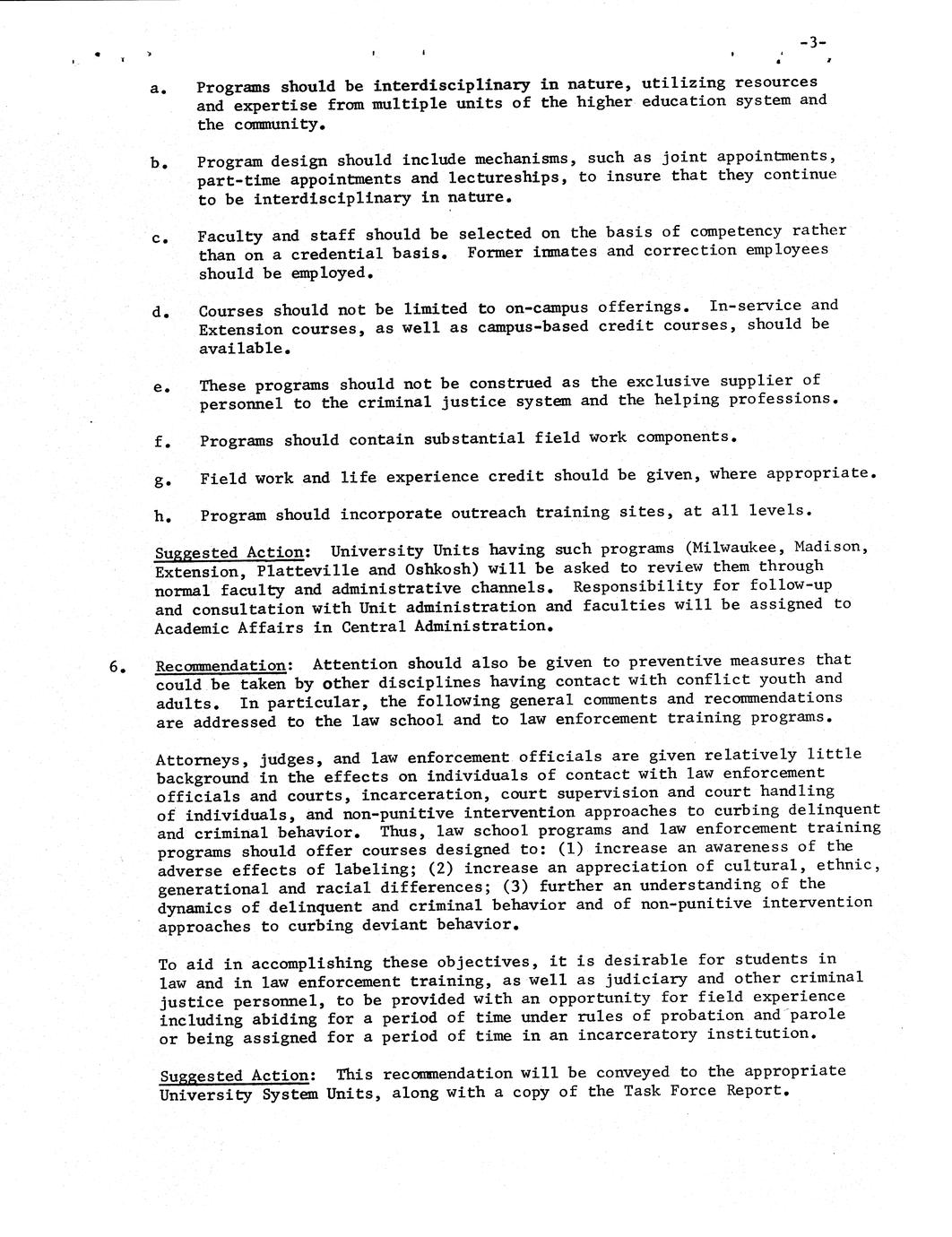 -3-

a. Programs should be interdisciplinary in nature, utilizing resources and expertise from multiple units of the higher education system and the community.

b. Program design should include mechanisms, such as joint appointments, part-time appointments and lectureships, to insure that they continue to be interdisciplinary in nature.

c. Faculty and staff should be selected on the basis of competency rather than on a credential basis. Former inmates and correction employees should be employed.

d. Courses should not be limited to on-campus offerings. In-service and Extension courses, as well as campus-based credit courses, should be available.

e. These programs should not be construed as the exclusive supplier of personnel to the criminal justice system and the helping professions.

f. Programs should contain substantial field work components.

g. Field work and life experience credit should be given, where appropriate.

h. Program should incorporate outreach training sites, at all levels.

Suggested Action: University Units having such programs (Milwaukee, Madison, Extension, Platteville and Oshkosh) will be asked to review them through normal faculty and administrative channels. Responsibility for follow-up and consultation with Unit administration and faculties will be assigned to Academic Affairs in Central Administration.

6. Recommendation: Attention should also be given to preventive measures that could be taken by other disciplines having contact with conflict youth and adults. In particular, the following general comments and recommendations are addressed to the law school and to law enforcement training programs.

Attorneys, judges, and law enforcement officials are given relatively little background in the effects on individuals of contact with law enforcement officials and courts, incarceration, court supervision and court handling of individuals, and non-punitive intervention approaches to curbing delinquent and criminal behavior. Thus, law school programs and law enforcement training programs should offer courses designed to: (1) increase an awareness of the adverse effects of labeling; (2) increase an appreciation of cultural, ethnic, generational and racial differences; (3) further an understanding of the dynamics of delinquent and criminal behavior and of non-punitive intervention approaches to curbing deviant behavior.

To aid in accomplishing these objectives, it is desirable for students in law and in law enforcement training, as well as judiciary and other criminal justice personnel, to be provided with an opportunity for field experience including abiding for a period of time under rules of probation and parole or being assigned for a period of time in an incarceratory institution.

Suggested Action: This recommendation will be conveyed to the appropriate University System Units, along with a copy of the Task Force Report.